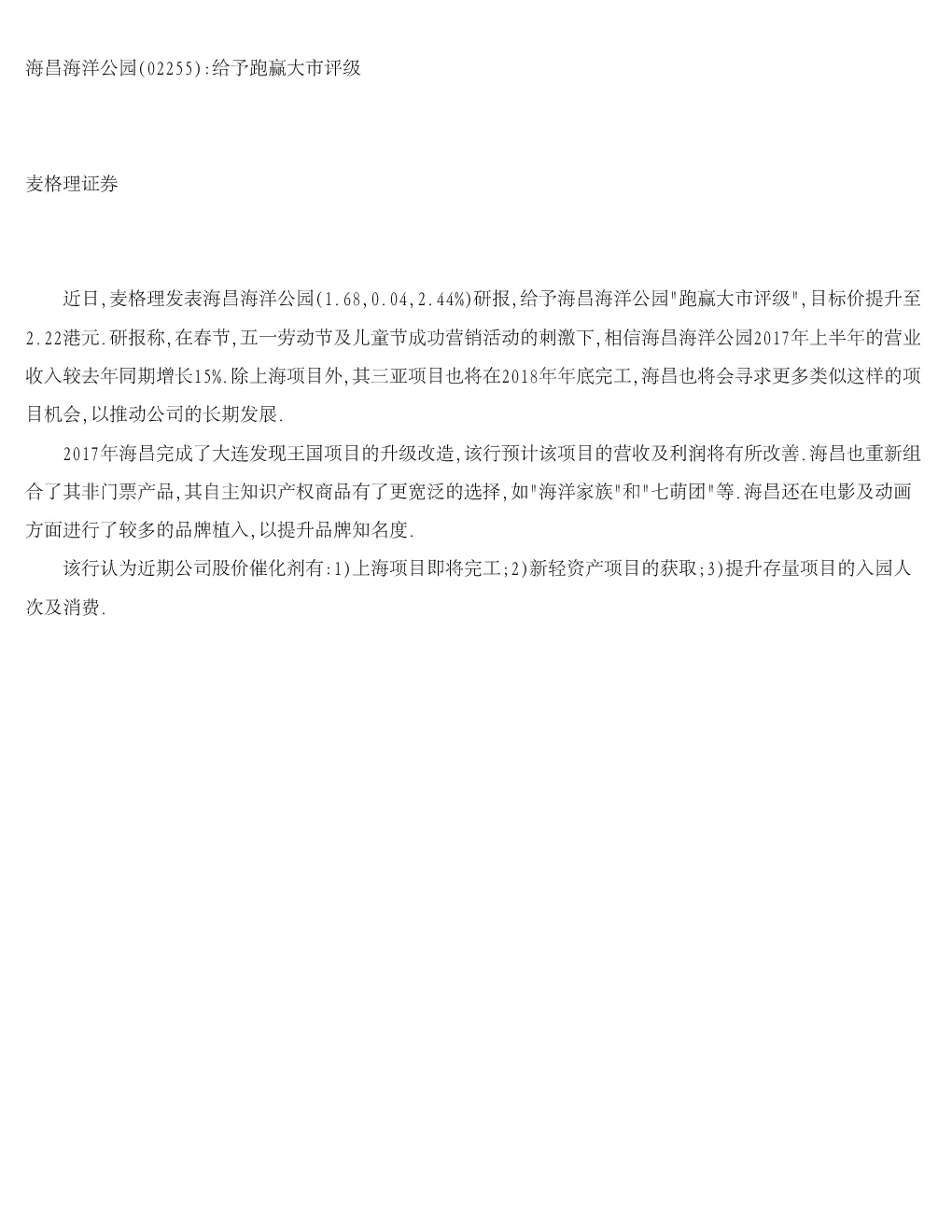 海昌海洋公园(02255):给予跑赢大市评级

麦格理证券

近日,麦格理发表海昌海洋公园(1.68,0.04,2.44%)研报,给予海昌海洋公园"跑赢大市评级",目标价提升至2.22港元.研报称,在春节,五一劳动节及儿童节成功营销活动的刺激下,相信海昌海洋公园2017年上半年的营业收入较去年同期增长15%.除上海项目外,其三亚项目也将在2018年年底完工,海昌也将会寻求更多类似这样的项目机会,以推动公司的长期发展.

2017年海昌完成了大连发现王国项目的升级改造,该行预计该项目的营收及利润将有所改善.海昌也重新组合了其非门票产品,其自主知识产权商品有了更宽泛的选择,如"海洋家族"和"七萌团"等.海昌还在电影及动画方面进行了较多的品牌植入,以提升品牌知名度.

该行认为近期公司股价催化剂有:1)上海项目即将完工;2)新轻资产项目的获取;3)提升存量项目的入园人次及消费.